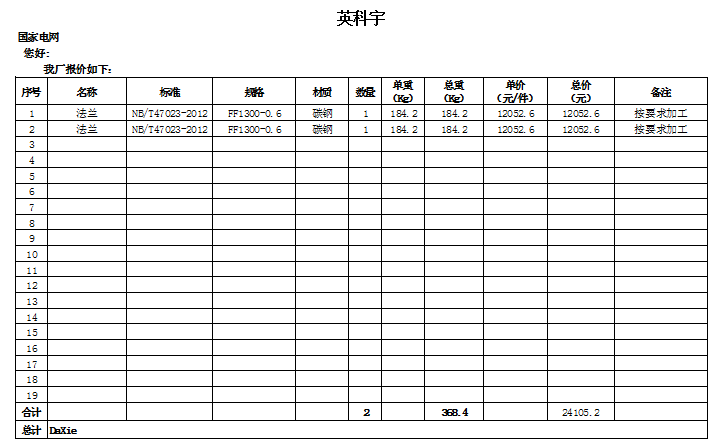 英科宇

国家电网

您好:

我厂报价如下:

| 序号 | 名称 | 标准 | 规格 | 材质 | 数量 | 单重 (Kg) | 总重 (Kg) | 单价 (元/件) | 总价 (元) | 备注 |
|---|---|---|---|---|---|---|---|---|---|---|
| 1 | 法兰 | NB/T47023-2012 | FF1300-0.6 | 碳钢 | 1 | 184.2 | 184.2 | 12052.6 | 12052.6 | 按要求加工 |
| 2 | 法兰 | NB/T47023-2012 | FF1300-0.6 | 碳钢 | 1 | 184.2 | 184.2 | 12052.6 | 12052.6 | 按要求加工 |
| 3 | | | | | | | | | | |
| 4 | | | | | | | | | | |
| 5 | | | | | | | | | | |
| 6 | | | | | | | | | | |
| 7 | | | | | | | | | | |
| 8 | | | | | | | | | | |
| 9 | | | | | | | | | | |
| 10 | | | | | | | | | | |
| 11 | | | | | | | | | | |
| 12 | | | | | | | | | | |
| 13 | | | | | | | | | | |
| 14 | | | | | | | | | | |
| 15 | | | | | | | | | | |
| 16 | | | | | | | | | | |
| 17 | | | | | | | | | | |
| 18 | | | | | | | | | | |
| 19 | | | | | | | | | | |
| 合计 | | | | | 2 | | 368.4 | | 24105.2 | |
| 总计 | DaXie | | | | | | | | | |